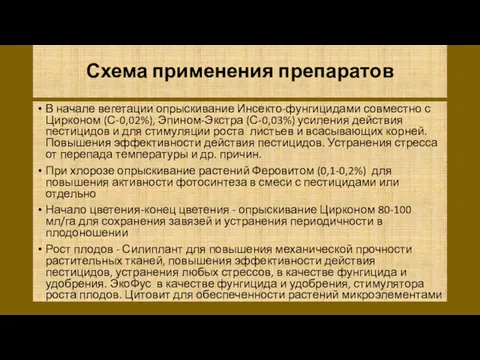 Схема применения препаратов

• В начале вегетации опрыскивание Инсекто-фунгицидами совместно с Цирконом (С-0,02%), Эпином-Экстра (С-0,03%) усиления действия пестицидов и для стимуляции роста листьев и всасывающих корней. Повышения эффективности действия пестицидов. Устранения стресса от перепада температуры и др. причин.

• При хлорозе опрыскивание растений Феровитом (0,1-0,2%) для повышения активности фотосинтеза в смеси с пестицидами или отдельно

• Начало цветения-конец цветения - опрыскивание Цирконом 80-100 мл/га для сохранения завязей и устранения периодичности в плодоношении

• Рост плодов - Силиплант для повышения механической прочности растительных тканей, повышения эффективности действия пестицидов, устранения любых стрессов, в качестве фунгицида и удобрения. ЭкоФус в качестве фунгицида и удобрения, стимулятора роста плодов. Цитовит для обеспеченности растений микроэлементами